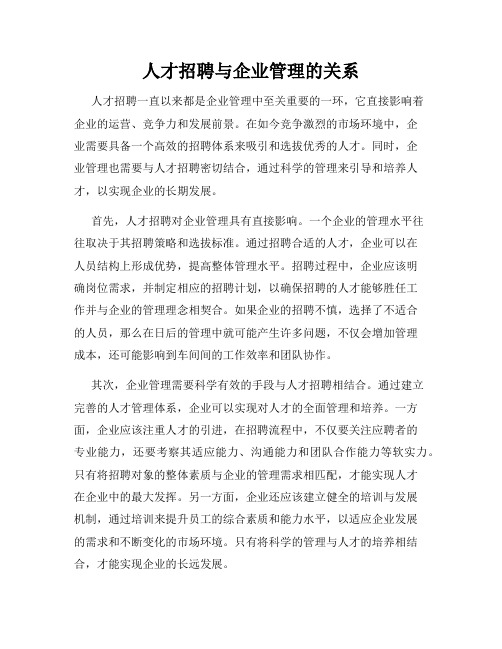 人才招聘与企业管理的关系

人才招聘一直以来都是企业管理中至关重要的一环，它直接影响着企业的运营、竞争力和发展前景。在如今竞争激烈的市场环境中，企业需要具备一个高效的招聘体系来吸引和选拔优秀的人才。同时，企业管理也需要与人才招聘密切结合，通过科学的管理来引导和培养人才，以实现企业的长期发展。

首先，人才招聘对企业管理具有直接影响。一个企业的管理水平往往取决于其招聘策略和选拔标准。通过招聘合适的人才，企业可以在人员结构上形成优势，提高整体管理水平。招聘过程中，企业应该明确岗位需求，并制定相应的招聘计划，以确保招聘的人才能够胜任工作并与企业的管理理念相契合。如果企业的招聘不慎，选择了不适合的人员，那么在日后的管理中就可能产生许多问题，不仅会增加管理成本，还可能影响到车间间的工作效率和团队协作。

其次，企业管理需要科学有效的手段与人才招聘相结合。通过建立完善的人才管理体系，企业可以实现对人才的全面管理和培养。一方面，企业应该注重人才的引进，在招聘流程中，不仅要关注应聘者的专业能力，还要考察其适应能力、沟通能力和团队合作能力等软实力。只有将招聘对象的整体素质与企业的管理需求相匹配，才能实现人才在企业中的最大发挥。另一方面，企业还应该建立健全的培训与发展机制，通过培训来提升员工的综合素质和能力水平，以适应企业发展的需求和不断变化的市场环境。只有将科学的管理与人才的培养相结合，才能实现企业的长远发展。